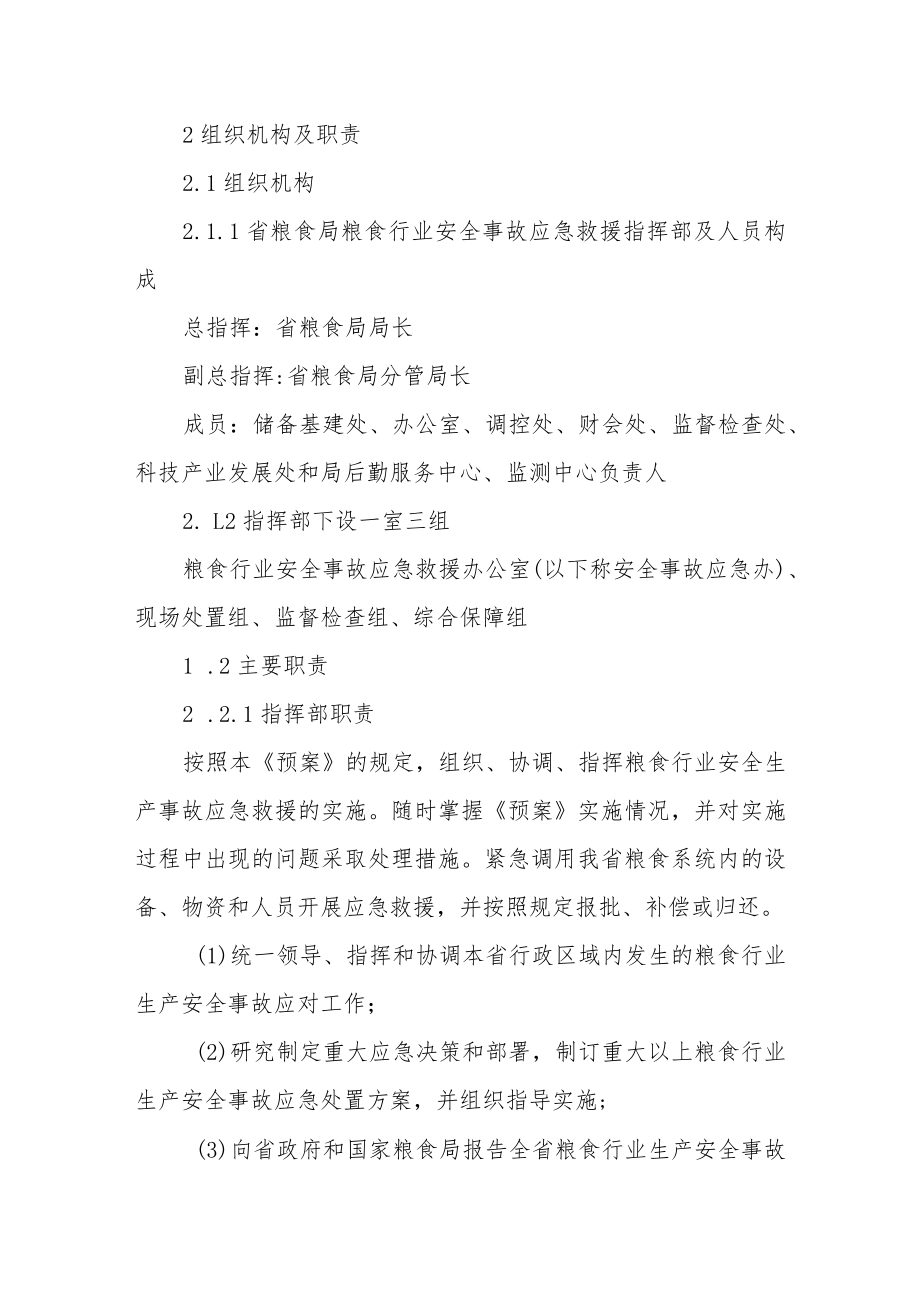 2 组织机构及职责

2.1 组织机构

2.1.1 省粮食局粮食行业安全事故应急救援指挥部及人员构成

总指挥：省粮食局局长

副总指挥:省粮食局分管局长

成员：储备基建处、办公室、调控处、财会处、监督检查处、科技产业发展处和局后勤服务中心、监测中心负责人

2. L2 指挥部下设一室三组

粮食行业安全事故应急救援办公室(以下称安全事故应急办)、现场处置组、监督检查组、综合保障组

1 .2 主要职责

2 .2.1 指挥部职责

按照本《预案》的规定，组织、协调、指挥粮食行业安全生产事故应急救援的实施。随时掌握《预案》实施情况，并对实施过程中出现的问题采取处理措施。紧急调用我省粮食系统内的设备、物资和人员开展应急救援，并按照规定报批、补偿或归还。

(1)统一领导、指挥和协调本省行政区域内发生的粮食行业生产安全事故应对工作；

(2)研究制定重大应急决策和部署，制订重大以上粮食行业生产安全事故应急处置方案，并组织指导实施；

(3)向省政府和国家粮食局报告全省粮食行业生产安全事故